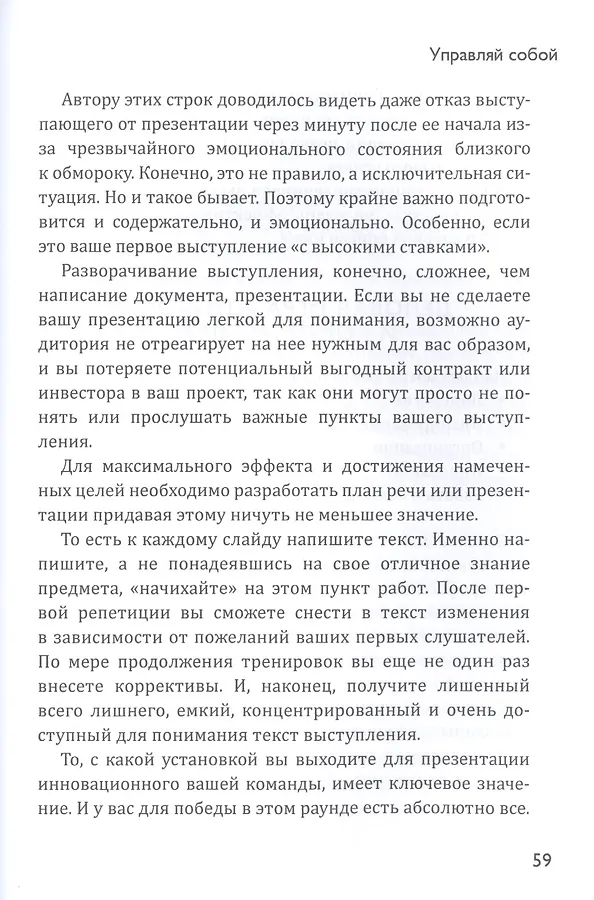 Управляй собой

Автору этих строк доводилось видеть даже отказ выступающего от презентации через минуту после ее начала из-за чрезвычайного эмоционального состояния близкого к обмороку. Конечно, это не правило, а исключительная ситуация. Но и такое бывает. Поэтому крайне важно подготовится и содержательно, и эмоционально. Особенно, если это ваше первое выступление «с высокими ставками».

Разворачивание выступления, конечно, сложнее, чем написание документа, презентации. Если вы не сделаете вашу презентацию легкой для понимания, возможно аудитория не отреагирует на нее нужным для вас образом, и вы потеряете потенциальный выгодный контракт или инвестора в ваш проект, так как они могут просто не понять или прослушать важные пункты вашего выступления.

Для максимального эффекта и достижения намеченных целей необходимо разработать план речи или презентации придавая этому ничуть не меньшее значение.

То есть к каждому слайду напишите текст. Именно напишите, а не понадеявшись на свое отличное знание предмета, «начихайте» на этом пункт работ. После первой репетиции вы сможете снести в текст изменения в зависимости от пожеланий ваших первых слушателей. По мере продолжения тренировок вы еще не один раз внесете коррективы. И, наконец, получите лишенный всего лишнего, емкий, концентрированный и очень доступный для понимания текст выступления.

То, с какой установкой вы выходите для презентации инновационного вашей команды, имеет ключевое значение. И у вас для победы в этом раунде есть абсолютно все.

59